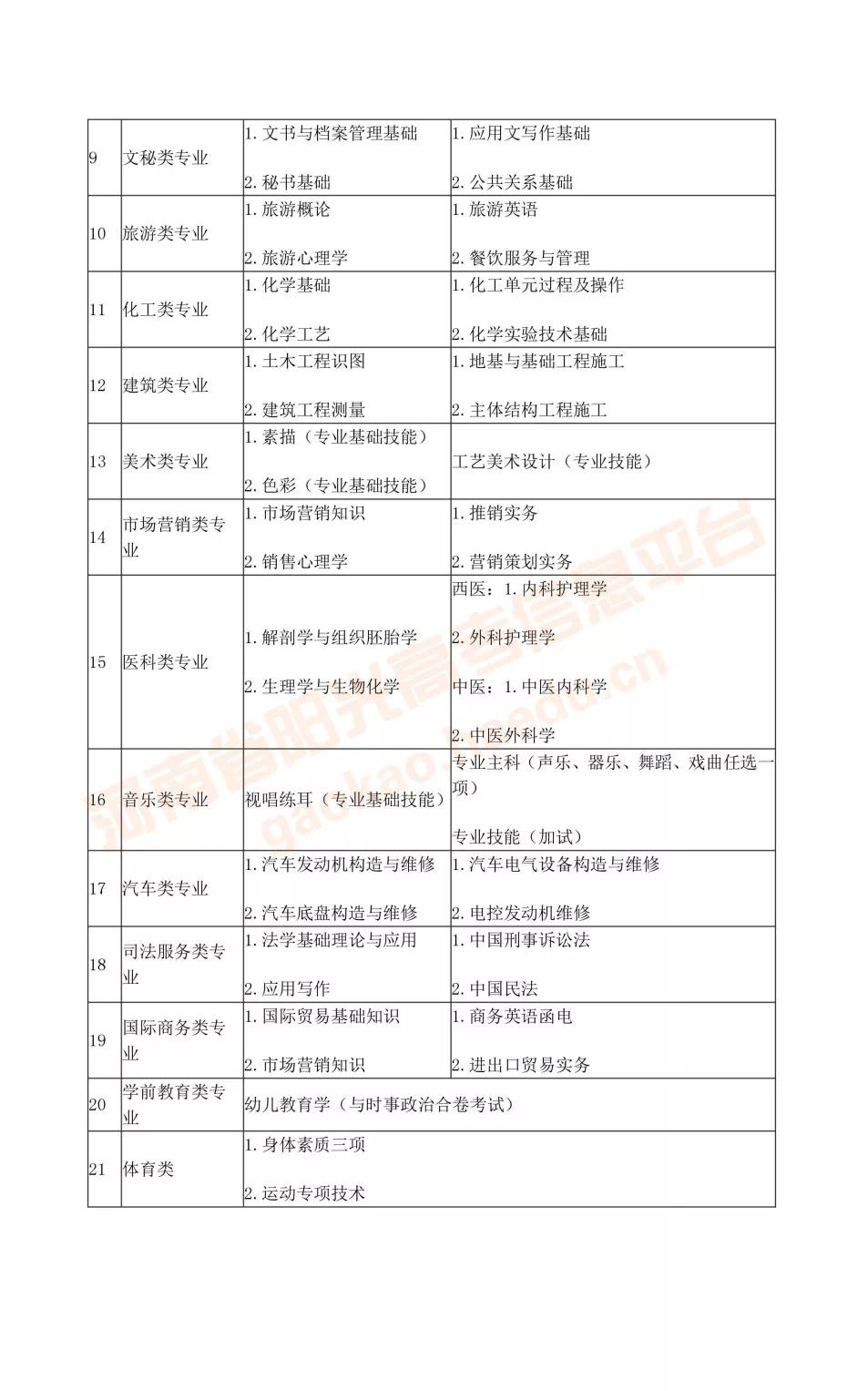 | 9 | 文秘类专业 | 1.文书与档案管理基础 2.秘书基础 | 1.应用文写作基础 2.公共关系基础 |
|---|---|---|---|
| 10 | 旅游类专业 | 1.旅游概论 2.旅游心理学 | 1.旅游英语 2.餐饮服务与管理 |
| 11 | 化工类专业 | 1.化学基础 2.化学工艺 | 1.化工单元过程及操作 2.化学实验技术基础 |
| 12 | 建筑类专业 | 1.土木工程识图 2.建筑工程测量 | 1.地基与基础工程施工 2.主体结构工程施工 |
| 13 | 美术类专业 | 1.素描（专业基础技能） 2.色彩（专业基础技能） | 工艺美术设计（专业技能） |
| 14 | 市场营销类专业 | 1.市场营销知识 2.销售心理学 | 1.推销实务 2.营销策划实务 |
| 15 | 医科类专业 | 1.解剖学与组织胚胎学 2.生理学与生物化学 | 西医：1.内科护理学 2.外科护理学 中医：1.中医内科学 2.中医外科学 |
| 16 | 音乐类专业 | 视唱练耳（专业基础技能） | 专业主科（声乐、器乐、舞蹈、戏曲任选一项） 专业技能（加试） |
| 17 | 汽车类专业 | 1.汽车发动机构造与维修 2.汽车底盘构造与维修 | 1.汽车电气设备构造与维修 2.电控发动机维修 |
| 18 | 司法服务类专业 | 1.法学基础理论与应用 2.应用写作 | 1.中国刑事诉讼法 2.中国民法 |
| 19 | 国际商务类专业 | 1.国际贸易基础知识 2.市场营销知识 | 1.商务英语函电 2.进出口贸易实务 |
| 20 | 学前教育类专业 | 幼儿教育学（与时事政治合卷考试） | |
| 21 | 体育类 | 1.身体素质三项 2.运动专项技术 | |

河南省阳光高考信息平台 gaokao.haedu.cn